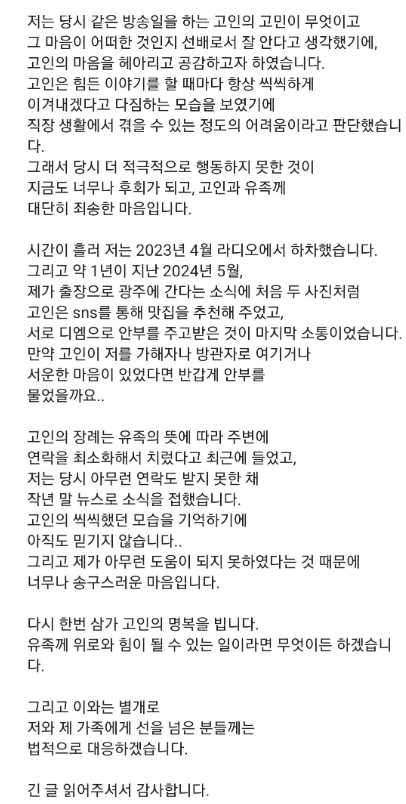 저는 당시 같은 방송일을 하는 고인의 고민이 무엇이고 그 마음이 어떠한 것인지 선배로서 잘 안다고 생각했기에, 고인의 마음을 헤아리고 공감하고자 하였습니다.
고인은 힘든 이야기를 할 때마다 항상 씩씩하게 이겨내겠다고 다짐하는 모습을 보였기에 직장 생활에서 겪을 수 있는 정도의 어려움이라고 판단했습니다.
그래서 당시 더 적극적으로 행동하지 못한 것이 지금도 너무나 후회가 되고, 고인과 유족께 대단히 죄송한 마음입니다.

시간이 흘러 저는 2023년 4월 라디오에서 하차했습니다.
그리고 약 1년이 지난 2024년 5월, 제가 출장으로 광주에 간다는 소식에 처음 두 사진처럼 고인은 sns를 통해 맛집을 추천해 주었고, 서로 디엠으로 안부를 주고받은 것이 마지막 소통이었습니다.
만약 고인이 저를 가해자나 방관자로 여기거나 서운한 마음이 있었다면 반갑게 안부를 물었을까요..

고인의 장례는 유족의 뜻에 따라 주변에 연락을 최소화해서 치렀다고 최근에 들었고, 저는 당시 아무런 연락도 받지 못한 채 작년 말 뉴스로 소식을 접했습니다.
고인의 씩씩했던 모습을 기억하기에 아직도 믿기지 않습니다..
그리고 제가 아무런 도움이 되지 못하였다는 것 때문에 너무나 송구스러운 마음입니다.

다시 한번 삼가 고인의 명복을 빕니다.
유족께 위로와 힘이 될 수 있는 일이라면 무엇이든 하겠습니다.

그리고 이와는 별개로 저와 제 가족에게 선을 넘은 분들께는 법적으로 대응하겠습니다.

긴 글 읽어주셔서 감사합니다.